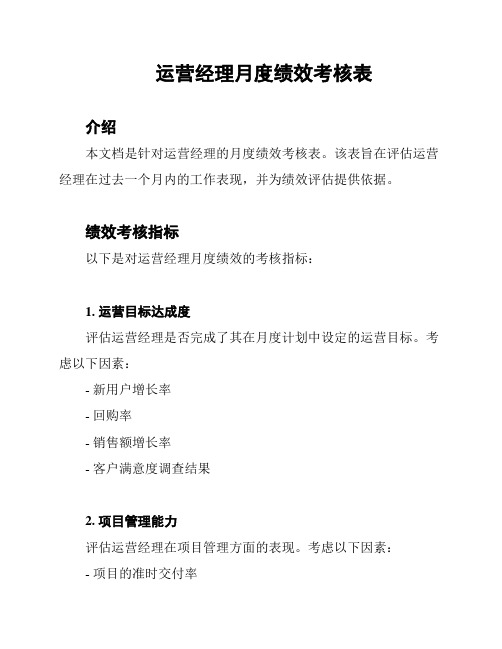 运营经理月度绩效考核表

介绍

本文档是针对运营经理的月度绩效考核表。该表旨在评估运营经理在过去一个月内的工作表现，并为绩效评估提供依据。

绩效考核指标

以下是对运营经理月度绩效的考核指标：

1. 运营目标达成度

评估运营经理是否完成了其在月度计划中设定的运营目标。考虑以下因素：

- 新用户增长率

- 回购率

- 销售额增长率

- 客户满意度调查结果

2. 项目管理能力

评估运营经理在项目管理方面的表现。考虑以下因素：

- 项目的准时交付率